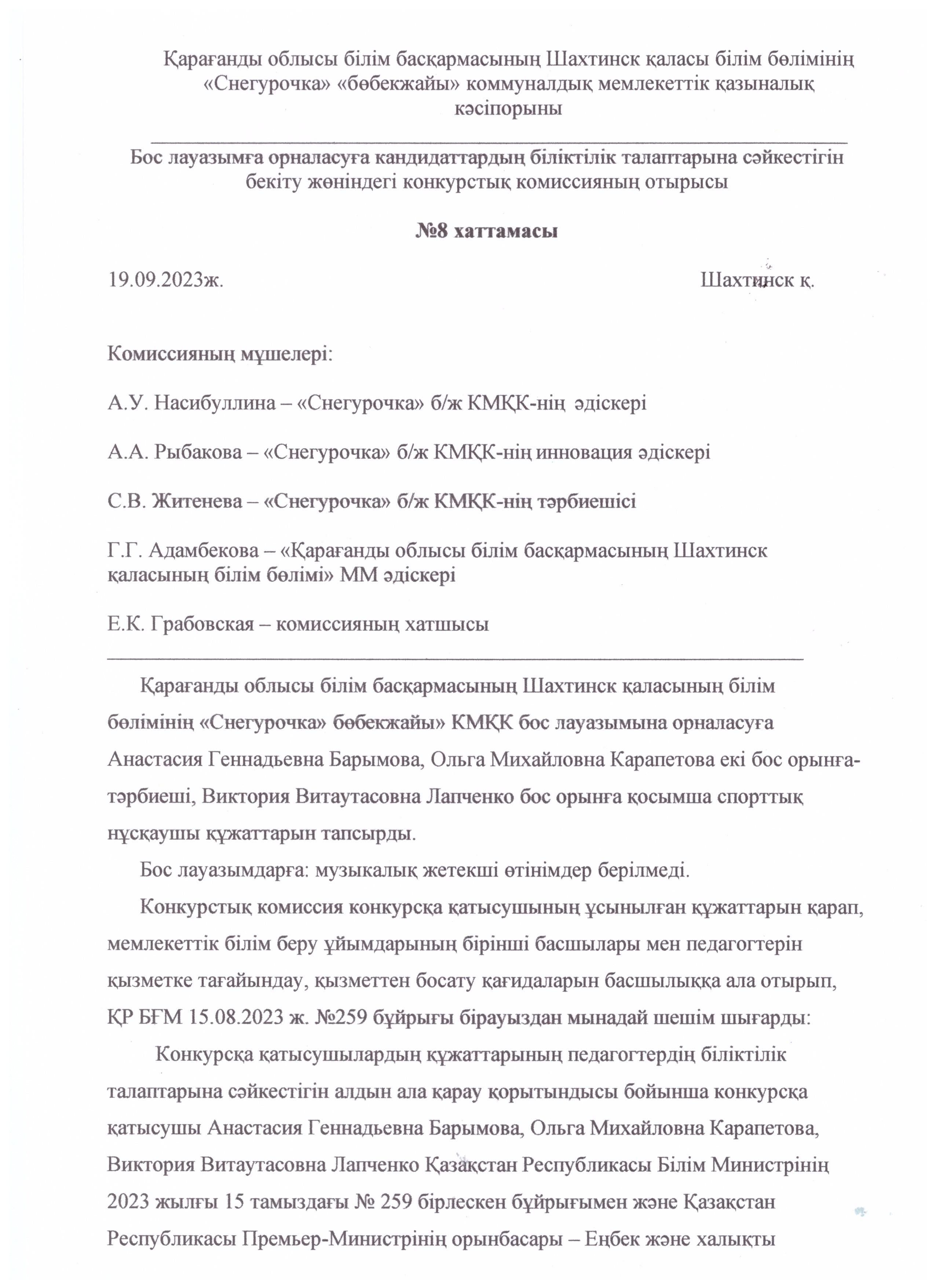 Қарағанды облысы білім басқармасының Шахтинск қаласы білім бөлімінің «Снегурочка» «бөбекжайы» коммуналдық мемлекеттік қазыналық кәсіпорыны

Бос лауазымға орналасуға кандидаттардың біліктілік талаптарына сәйкестігін бекіту жөніндегі конкурстық комиссияның отырысы

№8 хаттамасы

19.09.2023ж. Шахтинск қ.

Комиссияның мүшелері:

А.У. Насибуллина – «Снегурочка» б/ж КМҚК-нің әдіскері

А.А. Рыбакова – «Снегурочка» б/ж КМҚК-нің инновация әдіскері

С.В. Житенева – «Снегурочка» б/ж КМҚК-нің тәрбиешісі

Г.Г. Адамбекова – «Қарағанды облысы білім басқармасының Шахтинск қаласының білім бөлімі» ММ әдіскері

Е.К. Грабовская – комиссияның хатшысы

Қарағанды облысы білім басқармасының Шахтинск қаласының білім бөлімінің «Снегурочка» бөбекжайы» КМҚК бос лауазымына орналасуға Анастасия Геннадьевна Барымова, Ольга Михайловна Карапетова екі бос орынға-тәрбиеші, Виктория Витаутасовна Лапченко бос орынға қосымша спорттық нұсқаушы құжаттарын тапсырды.

Бос лауазымдарға: музыкалық жетекші өтінімдер берілмеді.

Конкурстық комиссия конкурсқа қатысушының ұсынылған құжаттарын қарап, мемлекеттік білім беру ұйымдарының бірінші басшылары мен педагогтерін қызметке тағайындау, қызметтен босату қағидаларын басшылыққа ала отырып, ҚР БҒМ 15.08.2023 ж. №259 бұйрығы бірауыздан мынадай шешім шығарды:

Конкурсқа қатысушылардың құжаттарының педагогтердің біліктілік талаптарына сәйкестігін алдын ала қарау қорытындысы бойынша конкурсқа қатысушы Анастасия Геннадьевна Барымова, Ольга Михайловна Карапетова, Виктория Витаутасовна Лапченко Қазақстан Республикасы Білім Министрінің 2023 жылғы 15 тамыздағы № 259 бірлескен бұйрығымен және Қазақстан Республикасы Премьер-Министрінің орынбасары – Еңбек және халықты